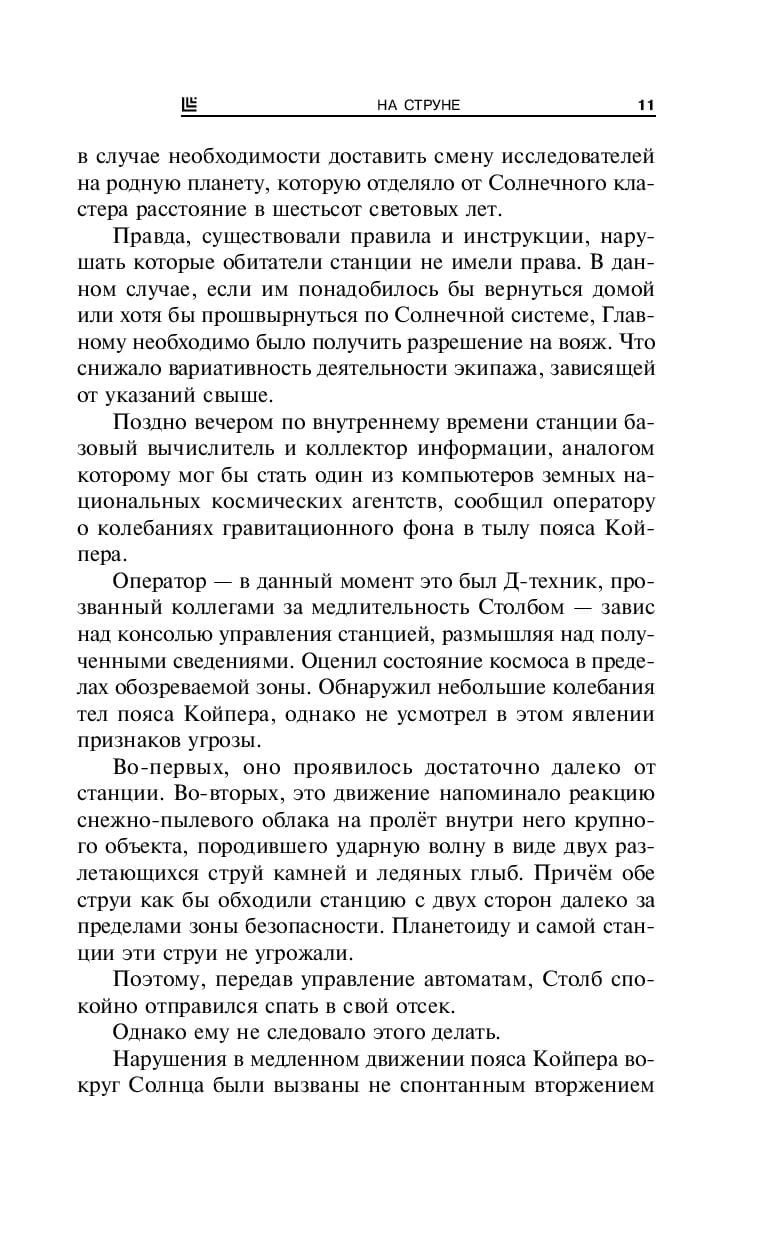 НА СТРУНЕ 11

в случае необходимости доставить смену исследователей на родную планету, которую отделяло от Солнечного кластера расстояние в шестьсот световых лет.

Правда, существовали правила и инструкции, нарушать которые обитатели станции не имели права. В данном случае, если им понадобилось бы вернуться домой или хотя бы прошвырнуться по Солнечной системе, Главному необходимо было получить разрешение на вояж. Что снижало вариативность деятельности экипажа, зависящей от указаний свыше.

Поздно вечером по внутреннему времени станции базовый вычислитель и коллектор информации, аналогом которому мог бы стать один из компьютеров земных национальных космических агентств, сообщил оператору о колебаниях гравитационного фона в тылу пояса Койпера.

Оператор — в данный момент это был Д-техник, прозванный коллегами за медлительность Столбом — завис над консолью управления станцией, размышляя над полученными сведениями. Оценил состояние космоса в пределах обозреваемой зоны. Обнаружил небольшие колебания тел пояса Койпера, однако не усмотрел в этом явлении признаков угрозы.

Во-первых, оно проявилось достаточно далеко от станции. Во-вторых, это движение напоминало реакцию снежно-пылевого облака на пролёт внутри него крупного объекта, породившего ударную волну в виде двух разлетающихся струй камней и ледяных глыб. Причём обе струи как бы обходили станцию с двух сторон далеко за пределами зоны безопасности. Планетоиду и самой станции эти струи не угрожали.

Поэтому, передав управление автоматам, Столб спокойно отправился спать в свой отсек.

Однако ему не следовало этого делать.

Нарушения в медленном движении пояса Койпера вокруг Солнца были вызваны не спонтанным вторжением